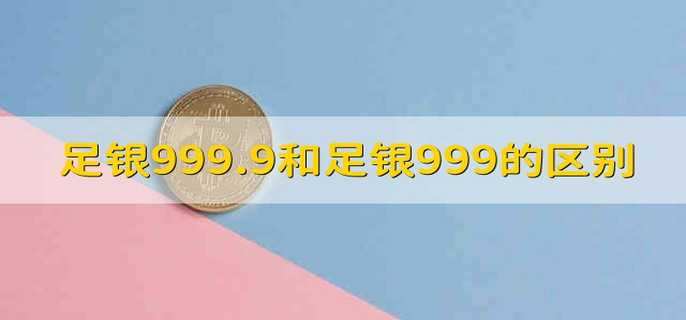 足银999.9和足银999的区别